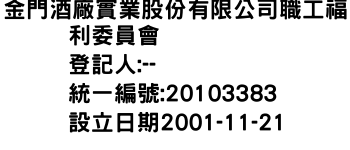 金門酒廠實業股份有限公司職工福利委員會
登記人:--
統一編號:20103383
設立日期2001-11-21